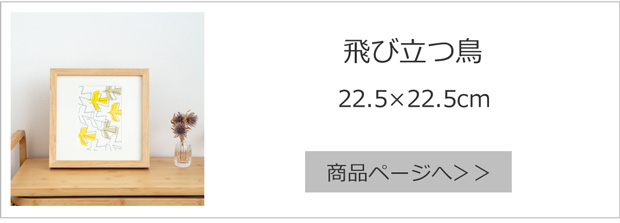 飛び立つ鳥

22.5×22.5cm

商品ページへ＞＞